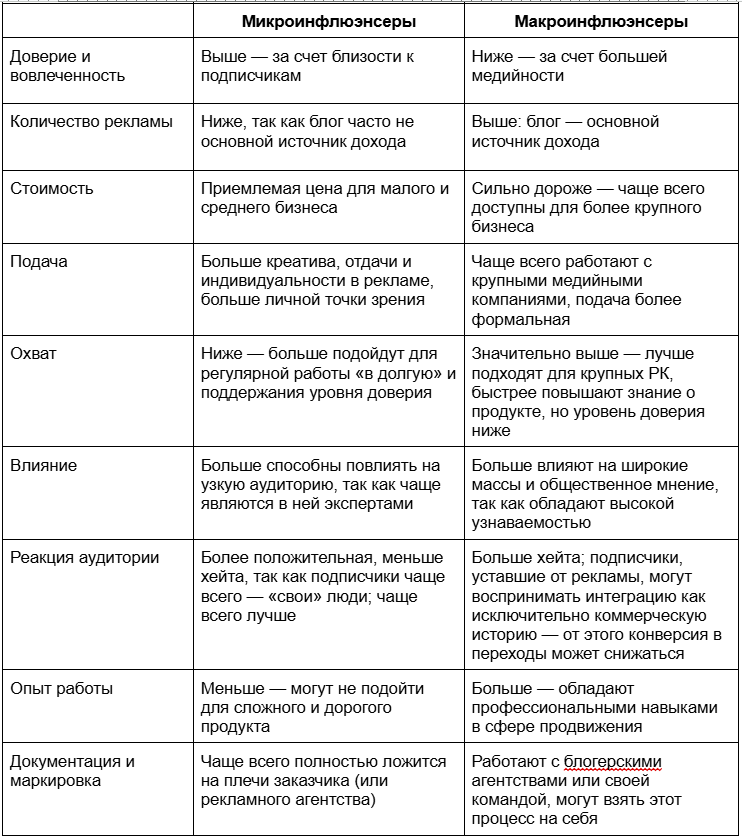 | | Микроинфлюэнсеры | Макроинфлюэнсеры |
|---|---|---|
| Доверие и вовлеченность | Выше — за счет близости к подписчикам | Ниже — за счет большей медийности |
| Количество рекламы | Ниже, так как блог часто не основной источник дохода | Выше: блог — основной источник дохода |
| Стоимость | Приемлемая цена для малого и среднего бизнеса | Сильно дороже — чаще всего доступны для более крупного бизнеса |
| Подача | Больше креатива, отдачи и индивидуальности в рекламе, больше личной точки зрения | Чаще всего работают с крупными медийными компаниями, подача более формальная |
| Охват | Ниже — больше подойдут для регулярной работы «в долгую» и поддержания уровня доверия | Значительно выше — лучше подходят для крупных РК, быстрее повышают знание о продукте, но уровень доверия ниже |
| Влияние | Больше способны повлиять на узкую аудиторию, так как чаще являются в ней экспертами | Больше влияют на широкие массы и общественное мнение, так как обладают высокой узнаваемостью |
| Реакция аудитории | Более положительная, меньше хейта, так как подписчики чаще всего — «свои» люди; чаще всего лучше | Больше хейта; подписчики, уставшие от рекламы, могут воспринимать интеграцию как исключительно коммерческую историю — от этого конверсия в переходы может снижаться |
| Опыт работы | Меньше — могут не подойти для сложного и дорогого продукта | Больше — обладают профессиональными навыками в сфере продвижения |
| Документация и маркировка | Чаще всего полностью ложится на плечи заказчика (или рекламного агентства) | Работают с блогерскими агентствами или своей командой, могут взять этот процесс на себя |